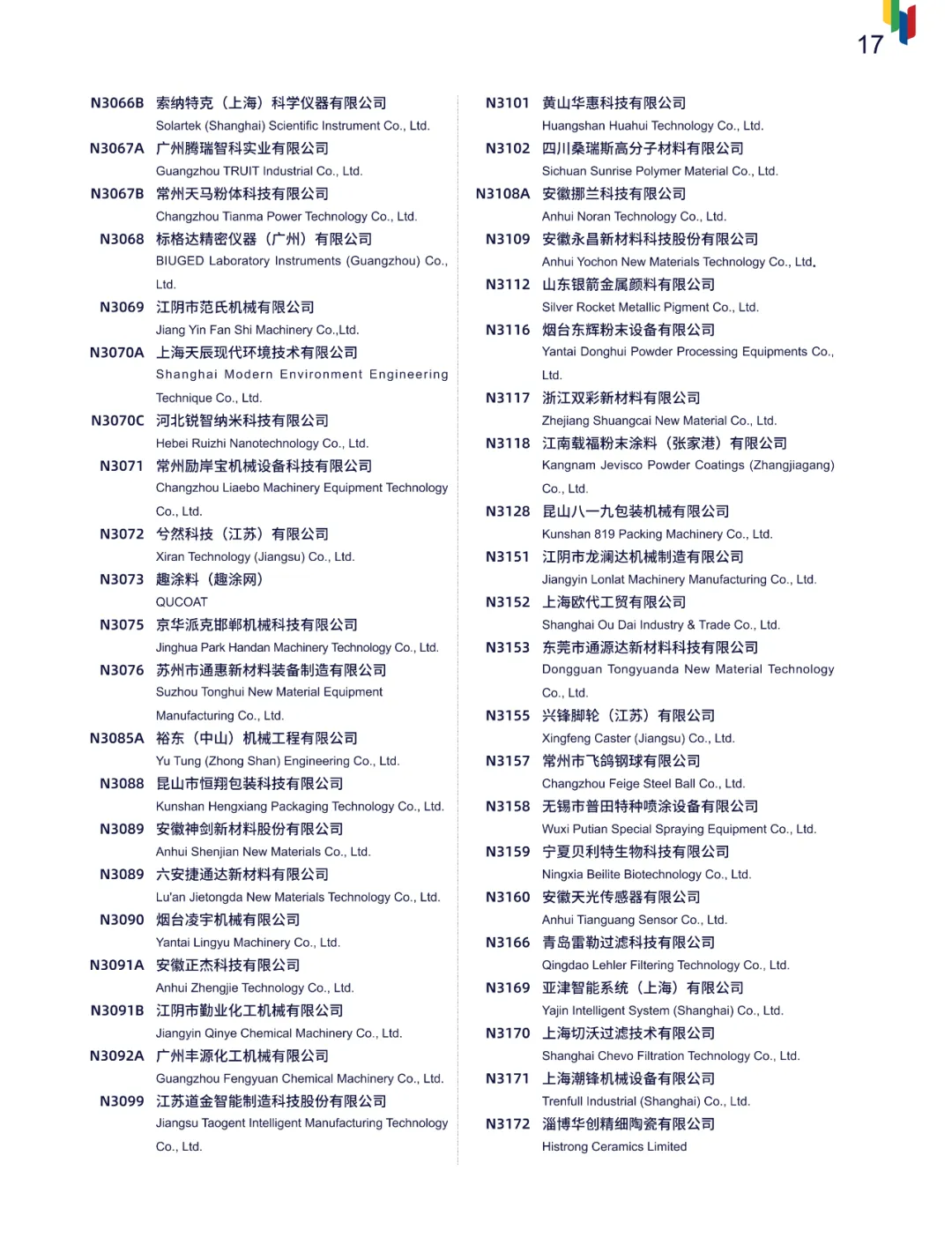 17

N3066B 索纳特克（上海）科学仪器有限公司
Solartek (Shanghai) Scientific Instrument Co., Ltd.

N3067A 广州腾瑞智科实业有限公司
Guangzhou TRUIT Industrial Co., Ltd.

N3067B 常州天马粉体科技有限公司
Changzhou Tianma Power Technology Co., Ltd.

N3068 标格达精密仪器（广州）有限公司
BIUGED Laboratory Instruments (Guangzhou) Co., Ltd.

N3069 江阴市范氏机械有限公司
Jiang Yin Fan Shi Machinery Co.,Ltd.

N3070A 上海天辰现代环境技术有限公司
Shanghai Modern Environment Engineering Technique Co., Ltd.

N3070C 河北锐智纳米科技有限公司
Hebei Ruizhi Nanotechnology Co., Ltd.

N3071 常州励岸宝机械设备科技有限公司
Changzhou Liaebo Machinery Equipment Technology Co., Ltd.

N3072 兮然科技（江苏）有限公司
Xiran Technology (Jiangsu) Co., Ltd.

N3073 趣涂料（趣涂网）
QUCOAT

N3075 京华派克邯郸机械科技有限公司
Jinghua Park Handan Machinery Technology Co., Ltd.

N3076 苏州市通惠新材料装备制造有限公司
Suzhou Tonghui New Material Equipment Manufacturing Co., Ltd.

N3085A 裕东（中山）机械工程有限公司
Yu Tung (Zhong Shan) Engineering Co., Ltd.

N3088 昆山市恒翔包装科技有限公司
Kunshan Hengxiang Packaging Technology Co., Ltd.

N3089 安徽神剑新材料股份有限公司
Anhui Shenjian New Materials Co., Ltd.

N3089 六安捷通达新材料有限公司
Lu'an Jietongda New Materials Technology Co., Ltd.

N3090 烟台凌宇机械有限公司
Yantai Lingyu Machinery Co., Ltd.

N3091A 安徽正杰科技有限公司
Anhui Zhengjie Technology Co., Ltd.

N3091B 江阴市勤业化工机械有限公司
Jiangyin Qinye Chemical Machinery Co., Ltd.

N3092A 广州丰源化工机械有限公司
Guangzhou Fengyuan Chemical Machinery Co., Ltd.

N3099 江苏道金智能制造科技股份有限公司
Jiangsu Taogent Intelligent Manufacturing Technology Co., Ltd.

N3101 黄山华惠科技有限公司
Huangshan Huahui Technology Co., Ltd.

N3102 四川桑瑞斯高分子材料有限公司
Sichuan Sunrise Polymer Material Co., Ltd.

N3108A 安徽挪兰科技有限公司
Anhui Noran Technology Co., Ltd.

N3109 安徽永昌新材料科技股份有限公司
Anhui Yochon New Materials Technology Co., Ltd.

N3112 山东银箭金属颜料有限公司
Silver Rocket Metallic Pigment Co., Ltd.

N3116 烟台东辉粉末设备有限公司
Yantai Donghui Powder Processing Equipments Co., Ltd.

N3117 浙江双彩新材料有限公司
Zhejiang Shuangcai New Material Co., Ltd.

N3118 江南载福粉末涂料（张家港）有限公司
Kangnam Jevisco Powder Coatings (Zhangjiagang) Co., Ltd.

N3128 昆山八一九包装机械有限公司
Kunshan 819 Packing Machinery Co., Ltd.

N3151 江阴市龙澜达机械制造有限公司
Jiangyin Lonlat Machinery Manufacturing Co., Ltd.

N3152 上海欧代工贸有限公司
Shanghai Ou Dai Industry & Trade Co., Ltd.

N3153 东莞市通源达新材料科技有限公司
Dongguan Tongyuanda New Material Technology Co., Ltd.

N3155 兴锋脚轮（江苏）有限公司
Xingfeng Caster (Jiangsu) Co., Ltd.

N3157 常州市飞鸽钢球有限公司
Changzhou Feige Steel Ball Co., Ltd.

N3158 无锡市普田特种喷涂设备有限公司
Wuxi Putian Special Spraying Equipment Co., Ltd.

N3159 宁夏贝利特生物科技有限公司
Ningxia Beilite Biotechnology Co., Ltd.

N3160 安徽天光传感器有限公司
Anhui Tianguang Sensor Co., Ltd.

N3166 青岛雷勒过滤科技有限公司
Qingdao Lehler Filtering Technology Co., Ltd.

N3169 亚津智能系统（上海）有限公司
Yajin Intelligent System (Shanghai) Co., Ltd.

N3170 上海切沃过滤技术有限公司
Shanghai Chevo Filtration Technology Co., Ltd.

N3171 上海潮锋机械设备有限公司
Trenfull Industrial (Shanghai) Co., Ltd.

N3172 淄博华创精细陶瓷有限公司
Histrong Ceramics Limited